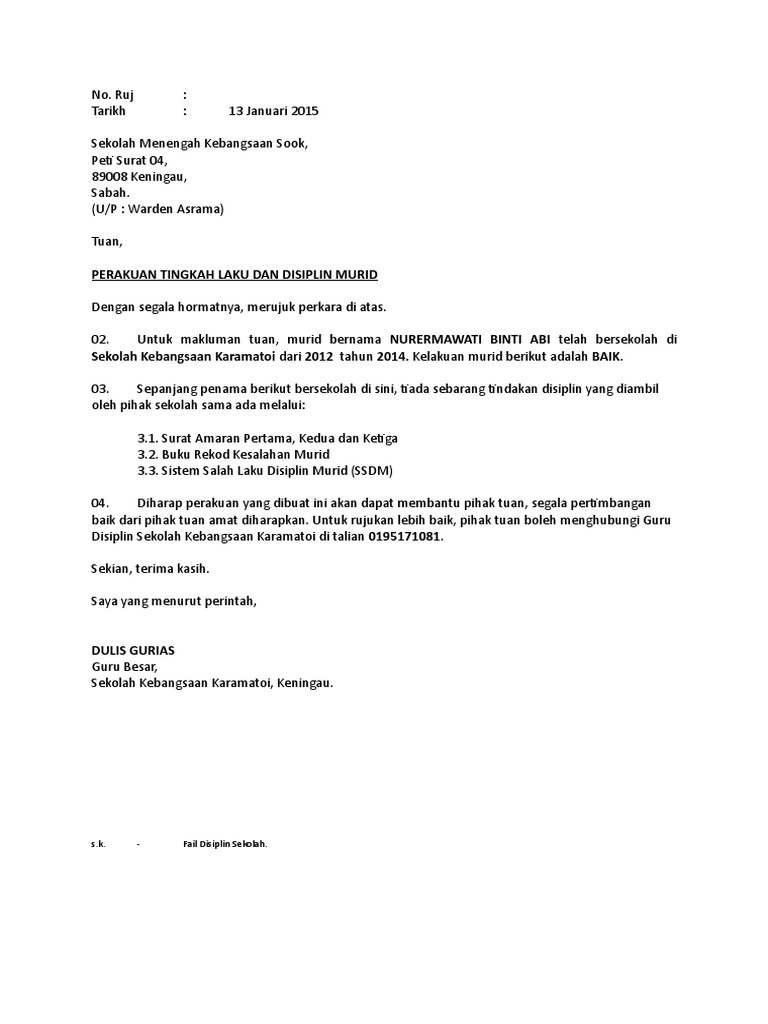 No. Ruj :
Tarikh : 13 Januari 2015

Sekolah Menengah Kebangsaan Sook,
Peti Surat 04,
89008 Keningau,
Sabah.
(U/P : Warden Asrama)

Tuan,

PERAKUAN TINGKAH LAKU DAN DISIPLIN MURID

Dengan segala hormatnya, merujuk perkara di atas.

02. Untuk makluman tuan, murid bernama NURERMAWATI BINTI ABI telah bersekolah di Sekolah Kebangsaan Karamatoi dari 2012 tahun 2014. Kelakuan murid berikut adalah BAIK.

03. Sepanjang penama berikut bersekolah di sini, tiada sebarang tindakan disiplin yang diambil oleh pihak sekolah sama ada melalui:

3.1. Surat Amaran Pertama, Kedua dan Ketiga
3.2. Buku Rekod Kesalahan Murid
3.3. Sistem Salah Laku Disiplin Murid (SSDM)

04. Diharap perakuan yang dibuat ini akan dapat membantu pihak tuan, segala pertimbangan baik dari pihak tuan amat diharapkan. Untuk rujukan lebih baik, pihak tuan boleh menghubungi Guru Disiplin Sekolah Kebangsaan Karamatoi di talian 0195171081.

Sekian, terima kasih.

Saya yang menurut perintah,

DULIS GURIAS
Guru Besar,
Sekolah Kebangsaan Karamatoi, Keningau.

s.k. - Fail Disiplin Sekolah.